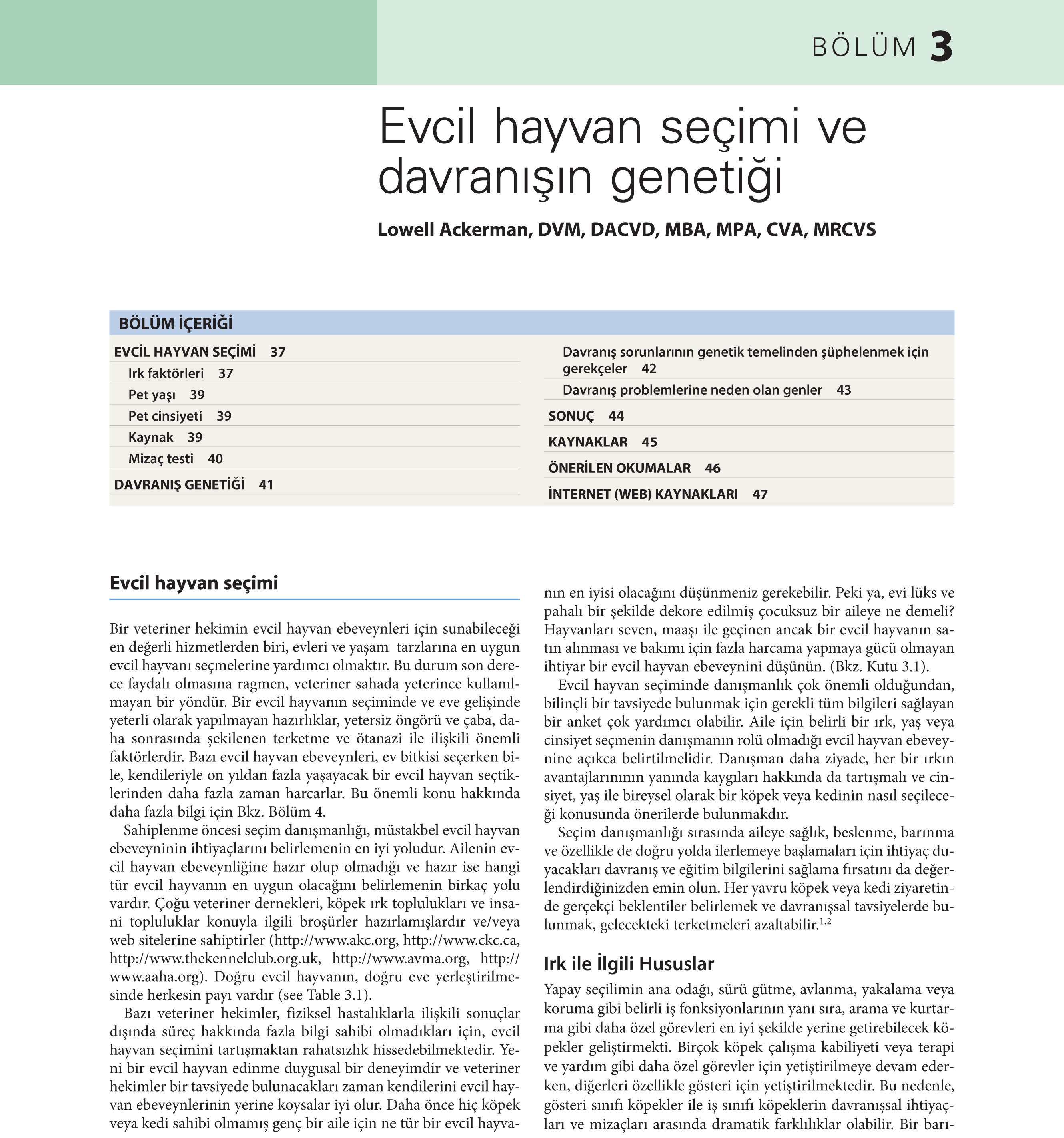 BÖLÜM 3

Evcil hayvan seçimi ve davranışın genetiği

Lowell Ackerman, DVM, DACVD, MBA, MPA, CVA, MRCVS

BÖLÜM İÇERİĞİ

EVCİL HAYVAN SEÇİMİ 37
Irk faktörleri 37
Pet yaşı 39
Pet cinsiyeti 39
Kaynak 39
Mizaç testi 40
DAVRANIŞ GENETİĞİ 41
Davranış sorunlarının genetik temelinden şüphelenmek için gerekçeler 42
Davranış problemlerine neden olan genler 43
SONUÇ 44
KAYNAKLAR 45
ÖNERİLEN OKUMALAR 46
İNTERNET (WEB) KAYNAKLARI 47

Evcil hayvan seçimi

Bir veteriner hekimin evcil hayvan ebeveynleri için sunabileceği en değerli hizmetlerden biri, evleri ve yaşam tarzlarına en uygun evcil hayvanı seçmelerine yardımcı olmaktır. Bu durum son derece faydalı olmasına ragmen, veteriner sahada yeterince kullanılmayan bir yöndür. Bir evcil hayvanın seçiminde ve eve gelişinde yeterli olarak yapılmayan hazırlıklar, yetersiz öngörü ve çaba, daha sonrasında şekilenen terketme ve ötanazi ile ilişkili önemli faktörlerdir. Bazı evcil hayvan ebeveynleri, ev bitkisi seçerken bile, kendileriyle on yıldan fazla yaşayacak bir evcil hayvan seçtiklerinden daha fazla zaman harcarlar. Bu önemli konu hakkında daha fazla bilgi için Bkz. Bölüm 4.

Sahiplenme öncesi seçim danışmanlığı, müstakbel evcil hayvan ebeveyninin ihtiyaçlarını belirlemenin en iyi yoludur. Ailenin evcil hayvan ebeveynliğine hazır olup olmadığı ve hazır ise hangi tür evcil hayvanın en uygun olacağını belirlemenin birkaç yolu vardır. Çoğu veteriner dernekleri, köpek ırk toplulukları ve insani topluluklar konuyla ilgili broşürler hazırlamışlardır ve/veya web sitelerine sahiptirler (http://www.akc.org, http://www.ckc.ca, http://www.thekennelclub.org.uk, http://www.avma.org, http://www.aaha.org). Doğru evcil hayvanın, doğru eve yerleştirilmesinde herkesin payı vardır (see Table 3.1).

Bazı veteriner hekimler, fiziksel hastalıklarla ilişkili sonuçlar dışında süreç hakkında fazla bilgi sahibi olmadıkları için, evcil hayvan seçimini tartışmaktan rahatsızlık hissedebilmektedir. Yeni bir evcil hayvan edinme duygusal bir deneyimdir ve veteriner hekimler bir tavsiyede bulunacakları zaman kendilerini evcil hayvan ebeveynlerinin yerine koysalar iyi olur. Daha önce hiç köpek veya kedi sahibi olmamış genç bir aile için ne tür bir evcil hayvanın en iyisi olacağını düşünmeniz gerekebilir. Peki ya, evi lüks ve pahalı bir şekilde dekore edilmiş çocuksuz bir aileye ne demeli? Hayvanları seven, maaşı ile geçinen ancak bir evcil hayvanın satın alınması ve bakımı için fazla harcama yapmaya gücü olmayan ihtiyar bir evcil hayvan ebeveynini düşünün. (Bkz. Kutu 3.1).

Evcil hayvan seçiminde danışmanlık çok önemli olduğundan, bilinçli bir tavsiyede bulunmak için gerekli tüm bilgileri sağlayan bir anket çok yardımcı olabilir. Aile için belirli bir ırk, yaş veya cinsiyet seçmenin danışmanın rolü olmadığı evcil hayvan ebeveynine açıkca belirtilmelidir. Danışman daha ziyade, her bir ırkın avantajlarınının yanında kaygıları hakkında da tartışmalı ve cinsiyet, yaş ile bireysel olarak bir köpek veya kedinin nasıl seçileceği konusunda önerilerde bulunmakdır.

Seçim danışmanlığı sırasında aileye sağlık, beslenme, barınma ve özellikle de doğru yolda ilerlemeye başlamaları için ihtiyaç duyacakları davranış ve eğitim bilgilerini sağlama fırsatını da değerlendirdiğinizden emin olun. Her yavru köpek veya kedi ziyaretinde gerçekçi beklentiler belirlemek ve davranışsal tavsiyelerde bulunmak, gelecekteki terketmeleri azaltabilir.$^{1,2}$

Irk ile İlgili Hususlar

Yapay seçilimin ana odağı, sürü gütme, avlanma, yakalama veya koruma gibi belirli iş fonksiyonlarının yanı sıra, arama ve kurtarma gibi daha özel görevleri en iyi şekilde yerine getirebilecek köpekler geliştirmekti. Birçok köpek çalışma kabiliyeti veya terapi ve yardım gibi daha özel görevler için yetiştirilmeye devam ederken, diğerleri özellikle gösteri için yetiştirilmektedir. Bu nedenle, gösteri sınıfı köpekler ile iş sınıfı köpeklerin davranışsal ihtiyaçları ve mizaçları arasında dramatik farklılıklar olabilir. Bir barı-